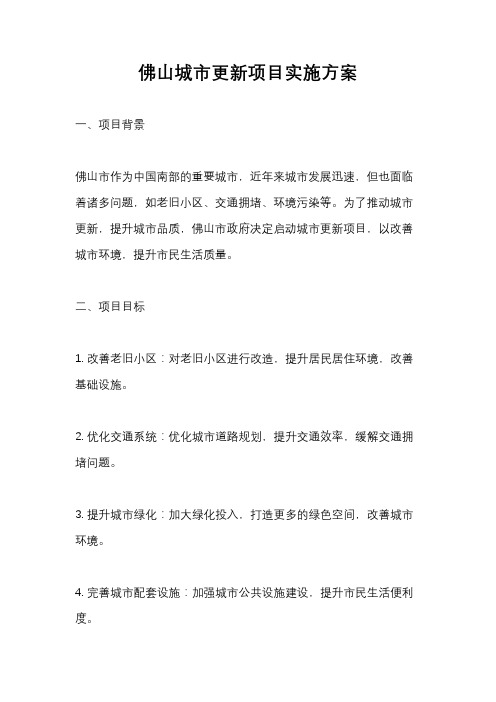 佛山城市更新项目实施方案

一、项目背景

佛山市作为中国南部的重要城市，近年来城市发展迅速，但也面临着诸多问题，如老旧小区、交通拥堵、环境污染等。为了推动城市更新，提升城市品质，佛山市政府决定启动城市更新项目，以改善城市环境，提升市民生活质量。

二、项目目标

1. 改善老旧小区：对老旧小区进行改造，提升居民居住环境，改善基础设施。

2. 优化交通系统：优化城市道路规划，提升交通效率，缓解交通拥堵问题。

3. 提升城市绿化：加大绿化投入，打造更多的绿色空间，改善城市环境。

4. 完善城市配套设施：加强城市公共设施建设，提升市民生活便利度。